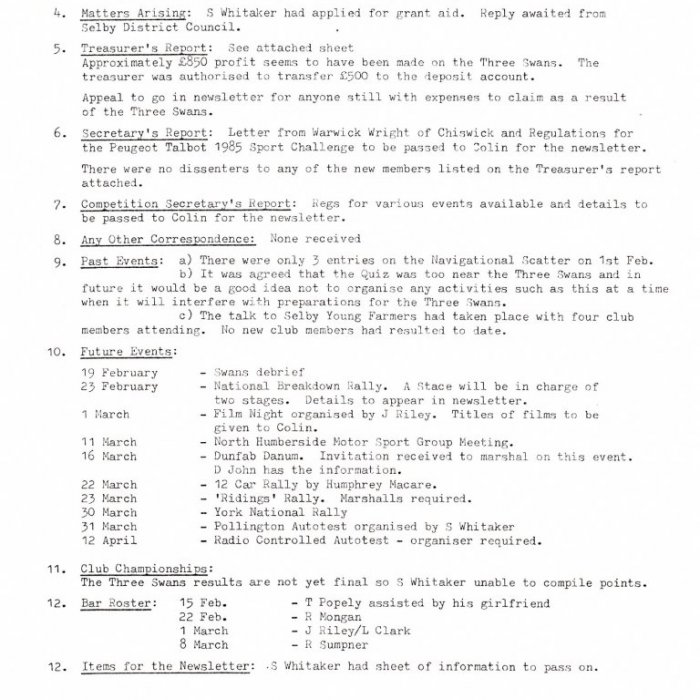 4. Matters Arising: S Whitaker had applied for grant aid. Reply awaited from Selby District Council.

5. Treasurer's Report: See attached sheet
Approximately £850 profit seems to have been made on the Three Swans. The treasurer was authorised to transfer £500 to the deposit account.

Appeal to go in newsletter for anyone still with expenses to claim as a result of the Three Swans.

6. Secretary's Report: Letter from Warwick Wright of Chiswick and Regulations for the Peugeot Talbot 1985 Sport Challenge to be passed to Colin for the newsletter.

There were no dissenters to any of the new members listed on the Treasurer's report attached.

7. Competition Secretary's Report: Regs for various events available and details to be passed to Colin for the newsletter.

8. Any Other Correspondence: None received

9. Past Events: a) There were only 3 entries on the Navigational Scatter on 1st Feb.
b) It was agreed that the Quiz was too near the Three Swans and in future it would be a good idea not to organise any activities such as this at a time when it will interfere with preparations for the Three Swans.
c) The talk to Selby Young Farmers had taken place with four club members attending. No new club members had resulted to date.

10. Future Events:

19 February - Swans debrief
23 February - National Breakdown Rally. A Stace will be in charge of two stages. Details to appear in newsletter.
1 March - Film Night organised by J Riley. Titles of films to be given to Colin.
11 March - North Humberside Motor Sport Group Meeting.
16 March - Dunfab Danum. Invitation received to marshal on this event. D John has the information.
22 March - 12 Car Rally by Humphrey Macare.
23 March - 'Ridings' Rally. Marshalls required.
30 March - York National Rally
31 March - Pollington Autotest organised by S Whitaker
12 April - Radio Controlled Autotest - organiser required.

11. Club Championships:
The Three Swans results are not yet final so S Whitaker unable to compile points.

12. Bar Roster: 15 Feb. - T Popely assisted by his girlfriend
22 Feb. - R Mongan
1 March - J Riley/L Clark
8 March - R Sumpner

12. Items for the Newsletter: S Whitaker had sheet of information to pass on.